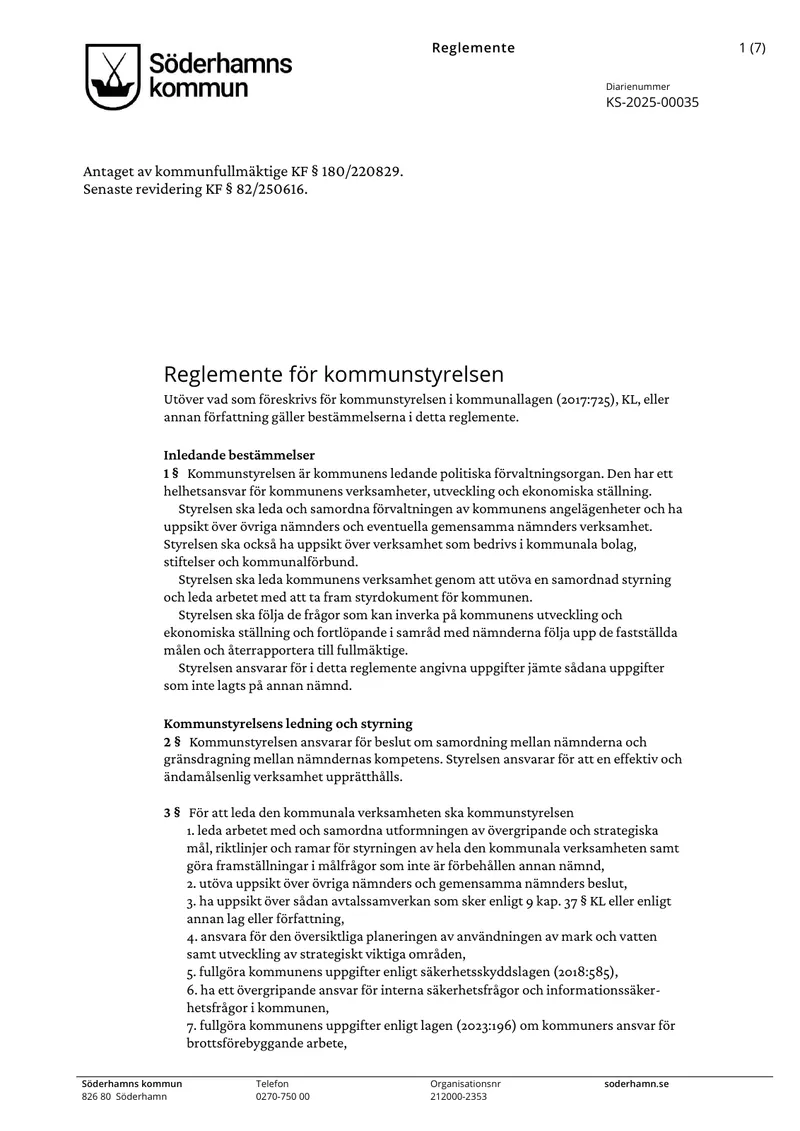 Söderhamns kommun

Reglemente

1 (7)

Diarienummer
KS-2025-00035

Antaget av kommunfullmäktige KF § 180/220829.
Senaste revidering KF § 82/250616.

Reglemente för kommunstyrelsen

Utöver vad som föreskrivs för kommunstyrelsen i kommunallagen (2017:725), KL, eller annan författning gäller bestämmelserna i detta reglemente.

Inledande bestämmelser
1 § Kommunstyrelsen är kommunens ledande politiska förvaltningsorgan. Den har ett helhetsansvar för kommunens verksamheter, utveckling och ekonomiska ställning.

Styrelsen ska leda och samordna förvaltningen av kommunens angelägenheter och ha uppsikt över övriga nämnders och eventuella gemensamma nämnders verksamhet. Styrelsen ska också ha uppsikt över verksamhet som bedrivs i kommunala bolag, stiftelser och kommunalförbund.

Styrelsen ska leda kommunens verksamhet genom att utöva en samordnad styrning och leda arbetet med att ta fram styrdokument för kommunen.

Styrelsen ska följa de frågor som kan inverka på kommunens utveckling och ekonomiska ställning och fortlöpande i samråd med nämnderna följa upp de fastställda målen och återrapportera till fullmäktige.

Styrelsen ansvarar för i detta reglemente angivna uppgifter jämte sådana uppgifter som inte lagts på annan nämnd.

Kommunstyrelsens ledning och styrning
2 § Kommunstyrelsen ansvarar för beslut om samordning mellan nämnderna och gränsdragning mellan nämndernas kompetens. Styrelsen ansvarar för att en effektiv och ändamålsenlig verksamhet upprätthålls.

3 § För att leda den kommunala verksamheten ska kommunstyrelsen
1. leda arbetet med och samordna utformningen av övergripande och strategiska mål, riktlinjer och ramar för styrningen av hela den kommunala verksamheten samt göra framställningar i målfrågor som inte är förbehållen annan nämnd,
2. utöva uppsikt över övriga nämnders och gemensamma nämnders beslut,
3. ha uppsikt över sådan avtalssamverkan som sker enligt 9 kap. 37 § KL eller enligt annan lag eller författning,
4. ansvara för den översiktliga planeringen av användningen av mark och vatten samt utveckling av strategiskt viktiga områden,
5. fullgöra kommunens uppgifter enligt säkerhetsskyddslagen (2018:585),
6. ha ett övergripande ansvar för interna säkerhetsfrågor och informationssäkerhetsfrågor i kommunen,
7. fullgöra kommunens uppgifter enligt lagen (2023:196) om kommuners ansvar för brottsförebyggande arbete,

Söderhamns kommun
826 80 Söderhamn

Telefon
0270-750 00

Organisationsnr
212000-2353

soderhamn.se